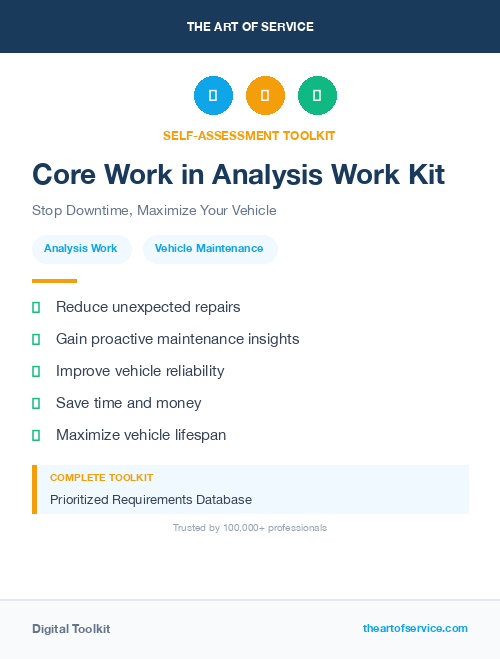 THE ART OF SERVICE

SELF-ASSESSMENT TOOLKIT

Core Work in Analysis Work Kit

Stop Downtime, Maximize Your Vehicle

Analysis Work

Vehicle Maintenance

Reduce unexpected repairs

Gain proactive maintenance insights

Improve vehicle reliability

Save time and money

Maximize vehicle lifespan

COMPLETE TOOLKIT

Prioritized Requirements Database

Trusted by 100,000+ professionals

Digital Toolkit

theartofservice.com